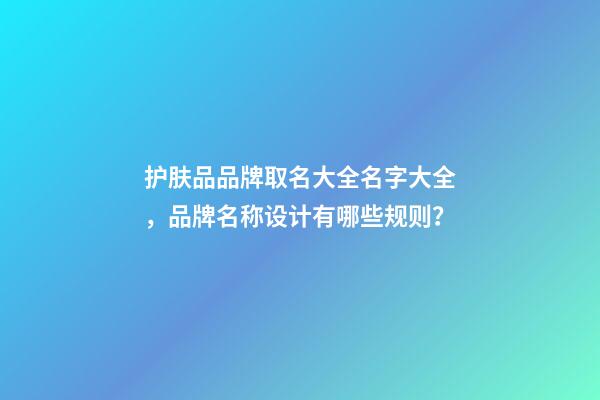 护肤品品牌取名大全名字大全，品牌名称设计有哪些规则?